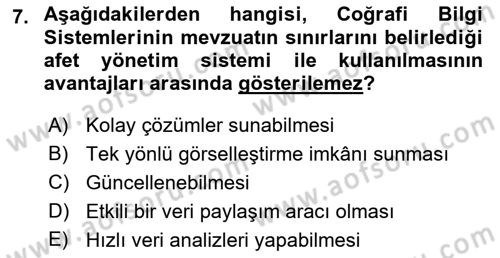 7. Aşağıdakilerden hangisi, Coğrafi Bilgi Sistemlerinin mevzuatın sınırlarını belirlediği afet yönetim sistemi ile kullanılmasının avantajları arasında gösterilemez?

A) Kolay çözümler sunabilmesi
B) Tek yönlü görselleştirme imkânı sunması
C) Güncellenebilmesi
D) Etkili bir veri paylaşım aracı olması
E) Hızlı veri analizleri yapabilmesi

www.aofsoru.com